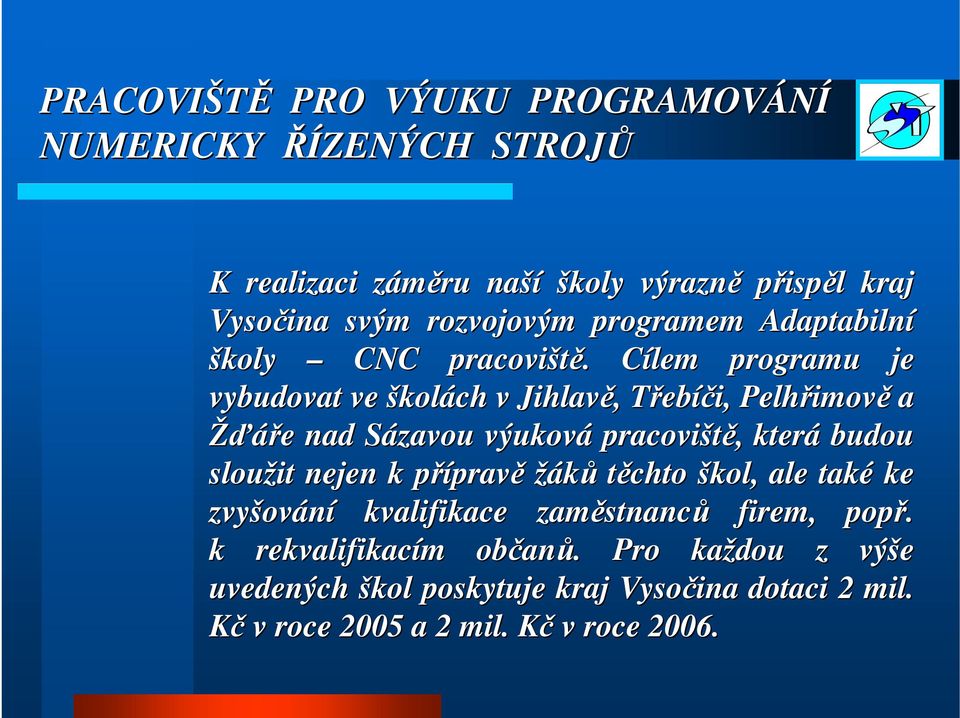 PRACOVIŠTĚ PRO VÝUKU PROGRAMOVÁNÍ NUMERICKY ŘÍZENÝCH STROJŮ

K realizaci záměru naší školy výrazně přispěl kraj Vysočina svým rozvojovým programem Adaptabilní školy – CNC pracoviště. Cílem programu je vybudovat ve školách v Jihlavě, Třebíči, Pelhřimově a Žďáře nad Sázavou výuková pracoviště, která budou sloužit nejen k přípravě žáků těchto škol, ale také ke zvyšování kvalifikace zaměstnanců firem, popř. k rekvalifikacím občanů. Pro každou z výše uvedených škol poskytuje kraj Vysočina dotaci 2 mil. Kč v roce 2005 a 2 mil. Kč v roce 2006.